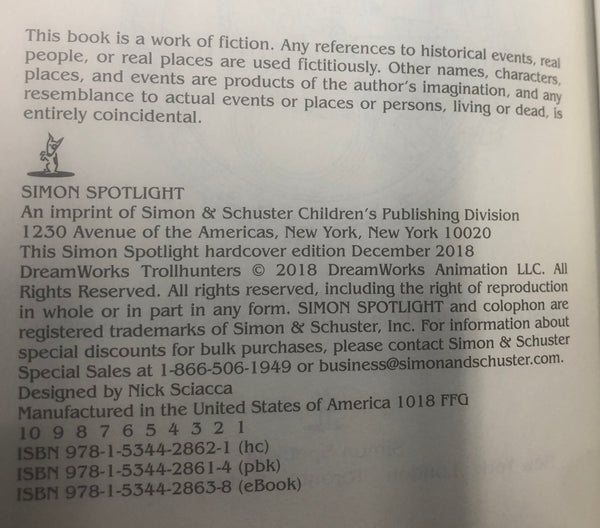 This book is a work of fiction. Any references to historical events, real people, or real places are used fictitiously. Other names, characters, places, and events are products of the author's imagination, and any resemblance to actual events or places or persons, living or dead, is entirely coincidental.

SIMON SPOTLIGHT
An imprint of Simon & Schuster Children's Publishing Division
1230 Avenue of the Americas, New York, New York 10020
This Simon Spotlight hardcover edition December 2018
DreamWorks Trollhunters © 2018 DreamWorks Animation LLC. All Rights Reserved. All rights reserved, including the right of reproduction in whole or in part in any form. SIMON SPOTLIGHT and colophon are registered trademarks of Simon & Schuster, Inc. For information about special discounts for bulk purchases, please contact Simon & Schuster Special Sales at 1-866-506-1949 or business@simonandschuster.com.
Designed by Nick Sciacca
Manufactured in the United States of America 1018 FFG
10 9 8 7 6 5 4 3 2 1
ISBN 978-1-5344-2862-1 (hc)
ISBN 978-1-5344-2861-4 (pbk)
ISBN 978-1-5344-2863-8 (eBook)